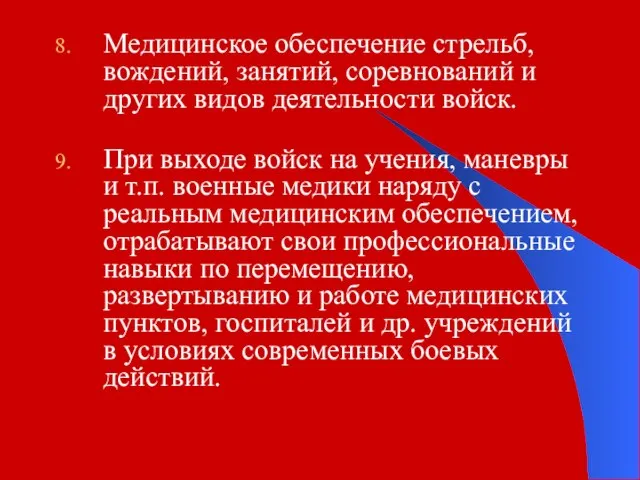 8. Медицинское обеспечение стрельб, вождений, занятий, соревнований и других видов деятельности войск.

9. При выходе войск на учения, маневры и т.п. военные медики наряду с реальным медицинским обеспечением, отрабатывают свои профессиональные навыки по перемещению, развертыванию и работе медицинских пунктов, госпиталей и др. учреждений в условиях современных боевых действий.